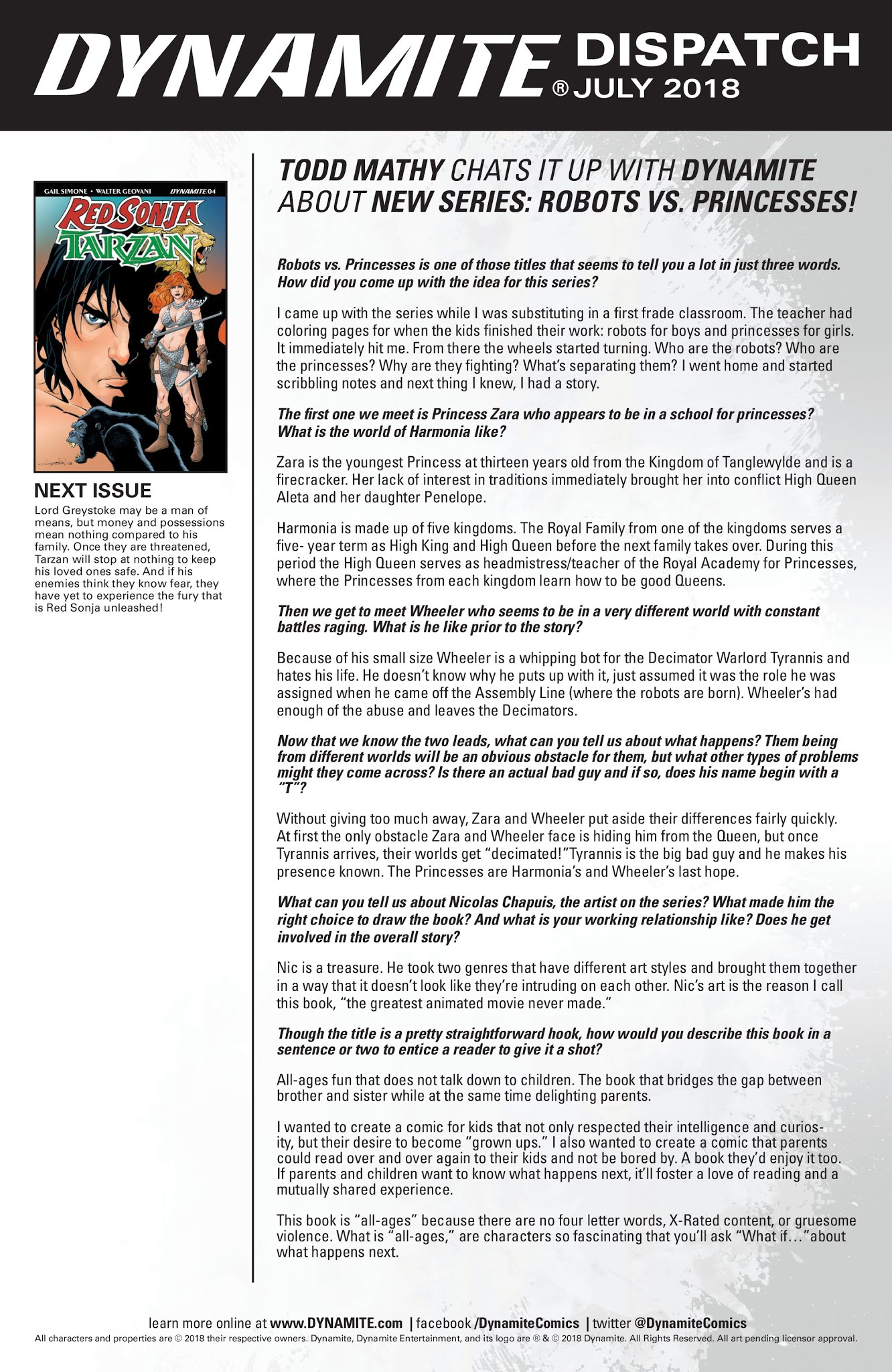 DYNAMITE® DISPATCH JULY 2018

GAIL SIMONE • WALTER GEOVANI DYNAMITE 04

RED SONJA TARZAN

NEXT ISSUE

Lord Greystoke may be a man of means, but money and possessions mean nothing compared to his family. Once they are threatened, Tarzan will stop at nothing to keep his loved ones safe. And if his enemies think they know fear, they have yet to experience the fury that is Red Sonja unleashed!

TODD MATHY CHATS IT UP WITH DYNAMITE ABOUT NEW SERIES: ROBOTS VS. PRINCESSES!

Robots vs. Princesses is one of those titles that seems to tell you a lot in just three words. How did you come up with the idea for this series?

I came up with the series while I was substituting in a first frade classroom. The teacher had coloring pages for when the kids finished their work: robots for boys and princesses for girls. It immediately hit me. From there the wheels started turning. Who are the robots? Who are the princesses? Why are they fighting? What's separating them? I went home and started scribbling notes and next thing I knew, I had a story.

The first one we meet is Princess Zara who appears to be in a school for princesses? What is the world of Harmonia like?

Zara is the youngest Princess at thirteen years old from the Kingdom of Tanglewylde and is a firecracker. Her lack of interest in traditions immediately brought her into conflict High Queen Aleta and her daughter Penelope.

Harmonia is made up of five kingdoms. The Royal Family from one of the kingdoms serves a five- year term as High King and High Queen before the next family takes over. During this period the High Queen serves as headmistress/teacher of the Royal Academy for Princesses, where the Princesses from each kingdom learn how to be good Queens.

Then we get to meet Wheeler who seems to be in a very different world with constant battles raging. What is he like prior to the story?

Because of his small size Wheeler is a whipping bot for the Decimator Warlord Tyrannis and hates his life. He doesn't know why he puts up with it, just assumed it was the role he was assigned when he came off the Assembly Line (where the robots are born). Wheeler's had enough of the abuse and leaves the Decimators.

Now that we know the two leads, what can you tell us about what happens? Them being from different worlds will be an obvious obstacle for them, but what other types of problems might they come across? Is there an actual bad guy and if so, does his name begin with a "T"?

Without giving too much away, Zara and Wheeler put aside their differences fairly quickly. At first the only obstacle Zara and Wheeler face is hiding him from the Queen, but once Tyrannis arrives, their worlds get "decimated!"Tyrannis is the big bad guy and he makes his presence known. The Princesses are Harmonia's and Wheeler's last hope.

What can you tell us about Nicolas Chapuis, the artist on the series? What made him the right choice to draw the book? And what is your working relationship like? Does he get involved in the overall story?

Nic is a treasure. He took two genres that have different art styles and brought them together in a way that it doesn't look like they're intruding on each other. Nic's art is the reason I call this book, "the greatest animated movie never made."

Though the title is a pretty straightforward hook, how would you describe this book in a sentence or two to entice a reader to give it a shot?

All-ages fun that does not talk down to children. The book that bridges the gap between brother and sister while at the same time delighting parents.

I wanted to create a comic for kids that not only respected their intelligence and curiosity, but their desire to become "grown ups." I also wanted to create a comic that parents could read over and over again to their kids and not be bored by. A book they'd enjoy it too. If parents and children want to know what happens next, it'll foster a love of reading and a mutually shared experience.

This book is "all-ages" because there are no four letter words, X-Rated content, or gruesome violence. What is "all-ages," are characters so fascinating that you'll ask "What if…"about what happens next.

learn more online at www.DYNAMITE.com | facebook /DynamiteComics | twitter @DynamiteComics
All characters and properties are © 2018 their respective owners. Dynamite, Dynamite Entertainment, and its logo are ® & © 2018 Dynamite. All Rights Reserved. All art pending licensor approval.